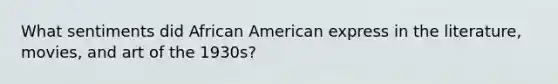 What sentiments did African American express in the literature, movies, and art of the 1930s?